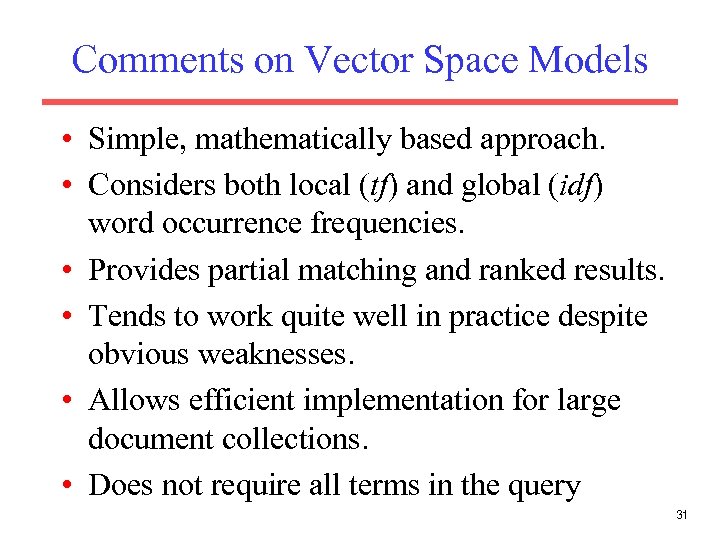 Comments on Vector Space Models

• Simple, mathematically based approach.

• Considers both local (tf) and global (idf) word occurrence frequencies.

• Provides partial matching and ranked results.

• Tends to work quite well in practice despite obvious weaknesses.

• Allows efficient implementation for large document collections.

• Does not require all terms in the query

31